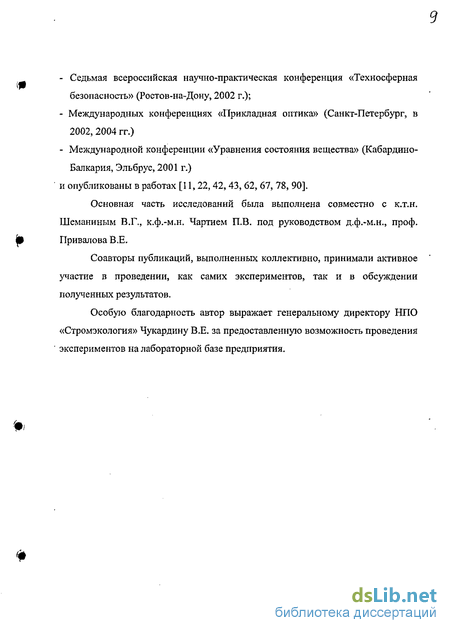 9

- Седьмая всероссийская научно-практическая конференция «Техносферная безопасность» (Ростов-на-Дону, 2002 г.);

- Международных конференциях «Прикладная оптика» (Санкт-Петербург, в 2002, 2004 гг.)

- Международной конференции «Уравнения состояния вещества» (Кабардино-Балкария, Эльбрус, 2001 г.)

и опубликованы в работах [11, 22, 42, 43, 62, 67, 78, 90].

Основная часть исследований была выполнена совместно с к.т.н. Шеманиным В.Г., к.ф.-м.н. Чартием П.В. под руководством д.ф.-м.н., проф. Привалова В.Е.

Соавторы публикаций, выполненных коллективно, принимали активное участие в проведении, как самих экспериментов, так и в обсуждении полученных результатов.

Особую благодарность автор выражает генеральному директору НПО «Стромэкология» Чукардину В.Е. за предоставленную возможность проведения экспериментов на лабораторной базе предприятия.

dsLib.net
библиотека диссертаций